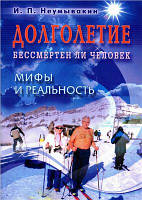 И. П. Неумывакин

ДОЛГОЛЕТИЕ

БЕССМЕРТЕН ЛИ ЧЕЛОВЕК

МИФЫ И РЕАЛЬНОСТЬ